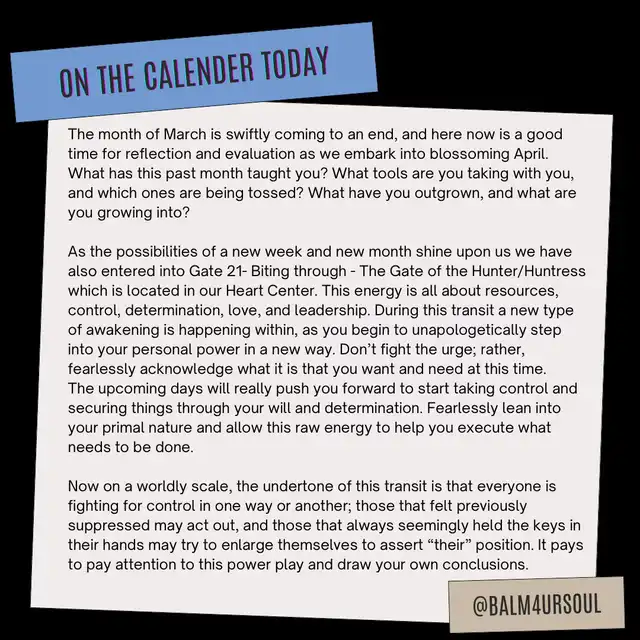 ON THE CALENDER TODAY

The month of March is swiftly coming to an end, and here now is a good time for reflection and evaluation as we embark into blossoming April. What has this past month taught you? What tools are you taking with you, and which ones are being tossed? What have you outgrown, and what are you growing into?

As the possibilities of a new week and new month shine upon us we have also entered into Gate 21- Biting through - The Gate of the Hunter/Huntress which is located in our Heart Center. This energy is all about resources, control, determination, love, and leadership. During this transit a new type of awakening is happening within, as you begin to unapologetically step into your personal power in a new way. Don't fight the urge; rather, fearlessly acknowledge what it is that you want and need at this time. The upcoming days will really push you forward to start taking control and securing things through your will and determination. Fearlessly lean into your primal nature and allow this raw energy to help you execute what needs to be done.

Now on a worldly scale, the undertone of this transit is that everyone is fighting for control in one way or another; those that felt previously suppressed may act out, and those that always seemingly held the keys in their hands may try to enlarge themselves to assert "their" position. It pays to pay attention to this power play and draw your own conclusions.

@BALM4URSOUL